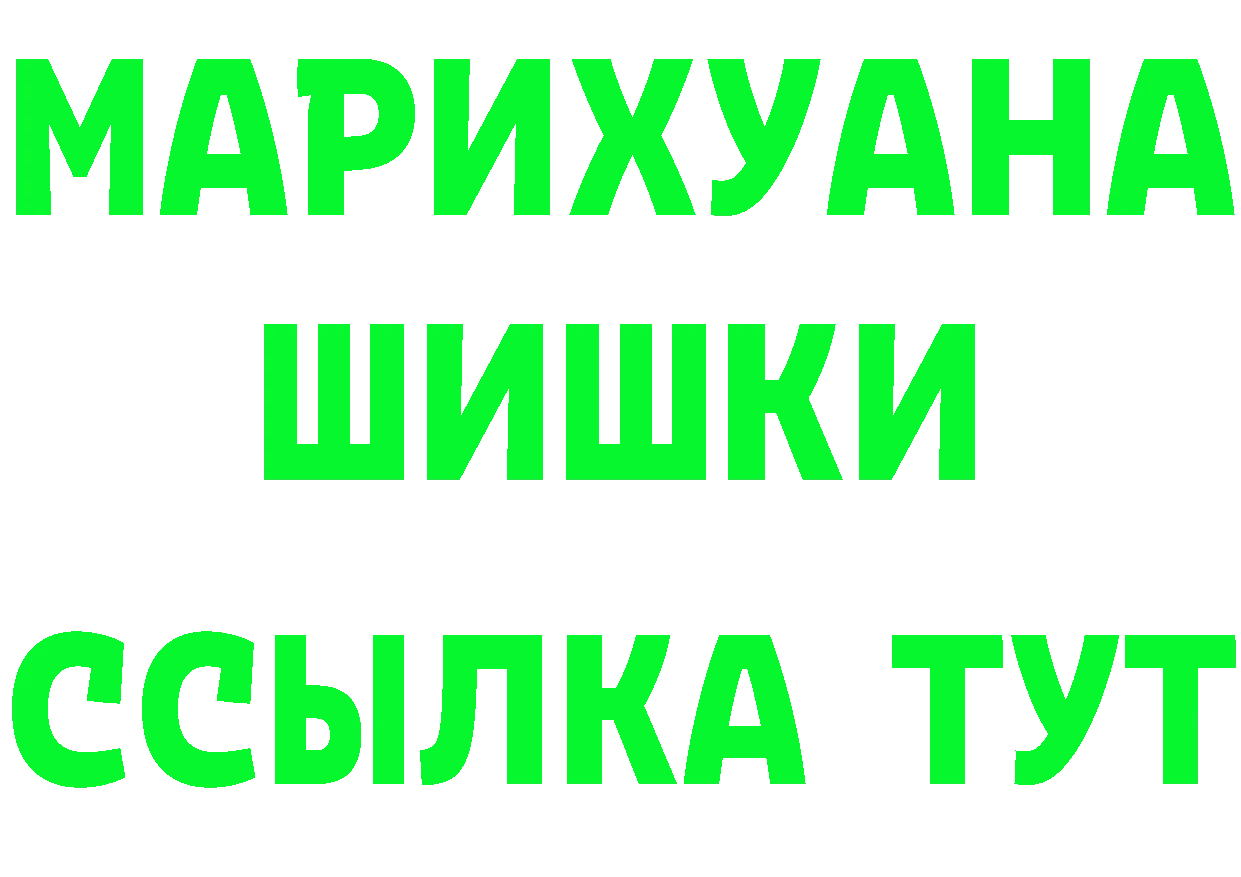 МАРИХУАНА
ШИШКИ
ССЫЛКА ТУТ